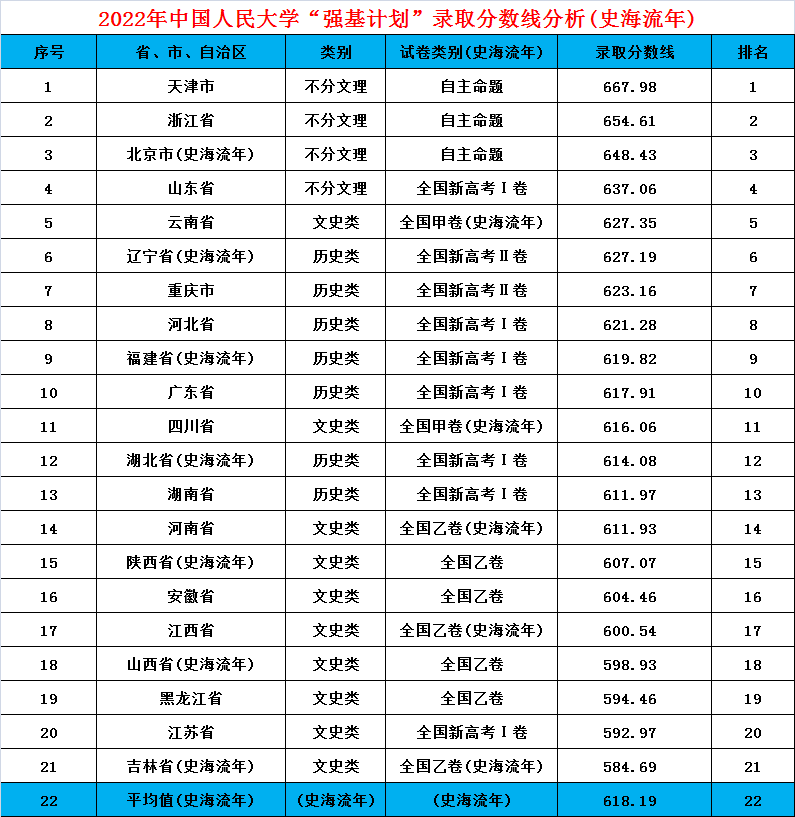 2022年中国人民大学“强基计划”录取分数线分析(史海流年)

| 序号 | 省、市、自治区 | 类别 | 试卷类别(史海流年) | 录取分数线 | 排名 |
|---|---|---|---|---|---|
| 1 | 天津市 | 不分文理 | 自主命题 | 667.98 | 1 |
| 2 | 浙江省 | 不分文理 | 自主命题 | 654.61 | 2 |
| 3 | 北京市(史海流年) | 不分文理 | 自主命题 | 648.43 | 3 |
| 4 | 山东省 | 不分文理 | 全国新高考Ⅰ卷 | 637.06 | 4 |
| 5 | 云南省 | 文史类 | 全国甲卷(史海流年) | 627.35 | 5 |
| 6 | 辽宁省(史海流年) | 历史类 | 全国新高考Ⅱ卷 | 627.19 | 6 |
| 7 | 重庆市 | 历史类 | 全国新高考Ⅱ卷 | 623.16 | 7 |
| 8 | 河北省 | 历史类 | 全国新高考Ⅰ卷 | 621.28 | 8 |
| 9 | 福建省(史海流年) | 历史类 | 全国新高考Ⅰ卷 | 619.82 | 9 |
| 10 | 广东省 | 历史类 | 全国新高考Ⅰ卷 | 617.91 | 10 |
| 11 | 四川省 | 文史类 | 全国甲卷(史海流年) | 616.06 | 11 |
| 12 | 湖北省(史海流年) | 历史类 | 全国新高考Ⅰ卷 | 614.08 | 12 |
| 13 | 湖南省 | 历史类 | 全国新高考Ⅰ卷 | 611.97 | 13 |
| 14 | 河南省 | 文史类 | 全国乙卷(史海流年) | 611.93 | 14 |
| 15 | 陕西省(史海流年) | 文史类 | 全国乙卷 | 607.07 | 15 |
| 16 | 安徽省 | 文史类 | 全国乙卷 | 604.46 | 16 |
| 17 | 江西省 | 文史类 | 全国乙卷(史海流年) | 600.54 | 17 |
| 18 | 山西省(史海流年) | 文史类 | 全国乙卷 | 598.93 | 18 |
| 19 | 黑龙江省 | 文史类 | 全国乙卷 | 594.46 | 19 |
| 20 | 江苏省 | 文史类 | 全国新高考Ⅰ卷 | 592.97 | 20 |
| 21 | 吉林省(史海流年) | 文史类 | 全国乙卷(史海流年) | 584.69 | 21 |
| 22 | 平均值(史海流年) | (史海流年) | (史海流年) | 618.19 | 22 |